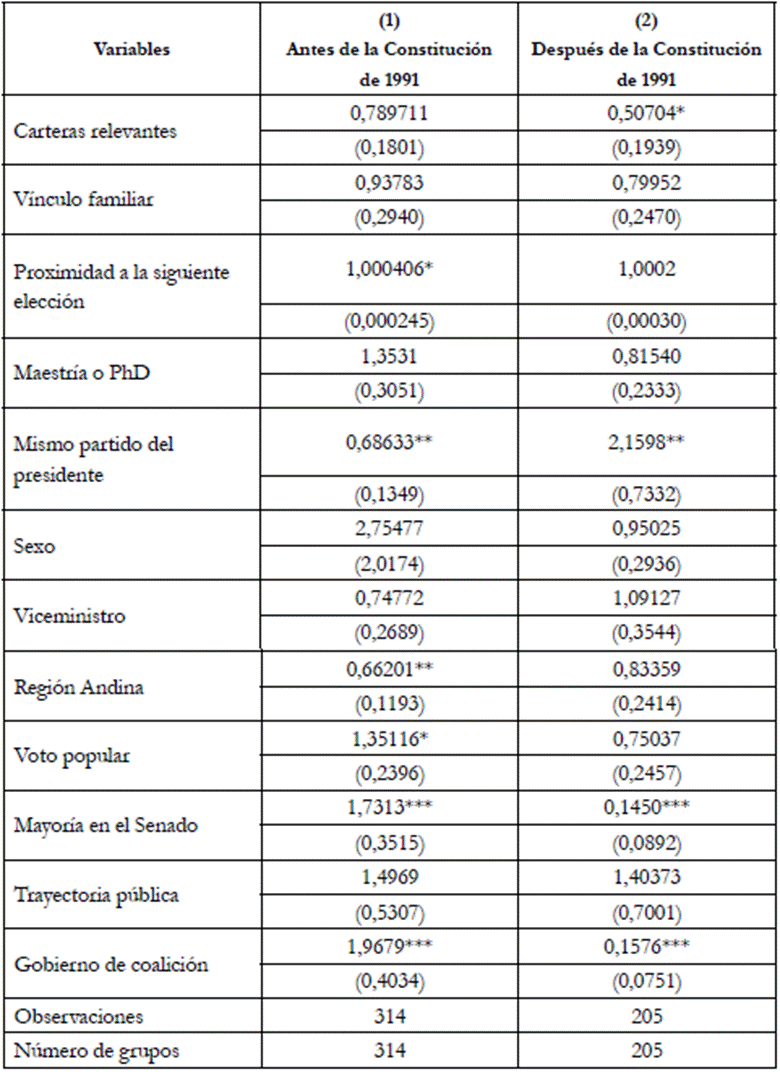 | Variables | (1) Antes de la Constitución de 1991 | (2) Después de la Constitución de 1991 |
|---|---|---|
| Carteras relevantes | 0,789711 | 0,50704* |
| | (0,1801) | (0,1939) |
| Vínculo familiar | 0,93783 | 0,79952 |
| | (0,2940) | (0,2470) |
| Proximidad a la siguiente elección | 1,000406* | 1,0002 |
| | (0,000245) | (0,00030) |
| Maestría o PhD | 1,3531 | 0,81540 |
| | (0,3051) | (0,2333) |
| Mismo partido del presidente | 0,68633** | 2,1598** |
| | (0,1349) | (0,7332) |
| Sexo | 2,75477 | 0,95025 |
| | (2,0174) | (0,2936) |
| Viceministro | 0,74772 | 1,09127 |
| | (0,2689) | (0,3544) |
| Región Andina | 0,66201** | 0,83359 |
| | (0,1193) | (0,2414) |
| Voto popular | 1,35116* | 0,75037 |
| | (0,2396) | (0,2457) |
| Mayoría en el Senado | 1,7313*** | 0,1450*** |
| | (0,3515) | (0,0892) |
| Trayectoria pública | 1,4969 | 1,40373 |
| | (0,5307) | (0,7001) |
| Gobierno de coalición | 1,9679*** | 0,1576*** |
| | (0,4034) | (0,0751) |
| Observaciones | 314 | 205 |
| Número de grupos | 314 | 205 |